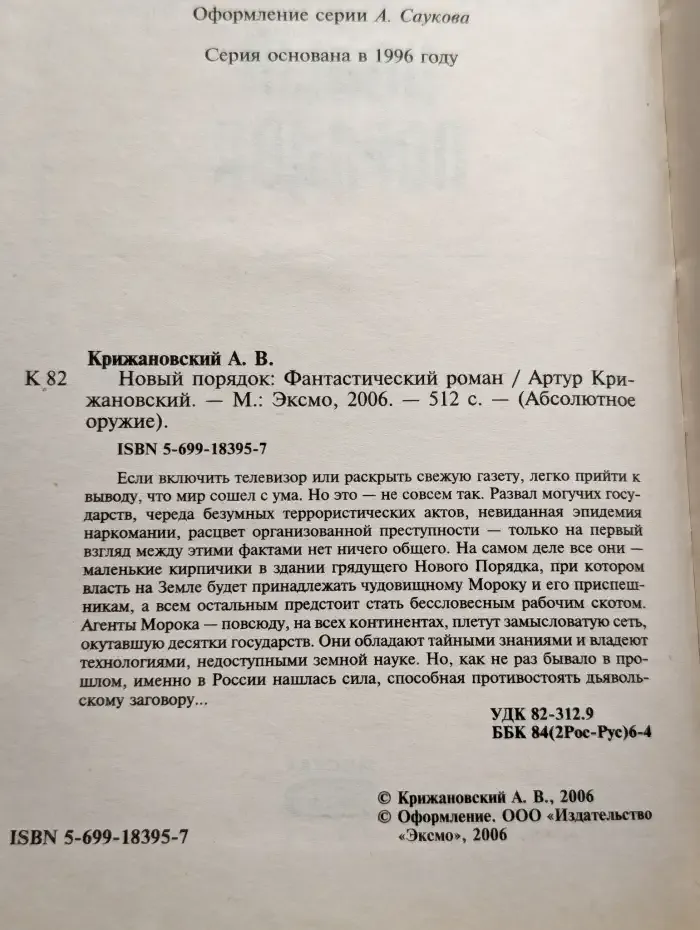 Оформление серии А. Саукова

Серия основана в 1996 году

Крижановский А. В.

К 82

Новый порядок: Фантастический роман / Артур Крижановский. — М.: Эксмо, 2006. — 512 с. — (Абсолютное оружие).

ISBN 5-699-18395-7

Если включить телевизор или раскрыть свежую газету, легко прийти к выводу, что мир сошел с ума. Но это — не совсем так. Развал могучих государств, череда безумных террористических актов, невиданная эпидемия наркомании, расцвет организованной преступности — только на первый взгляд между этими фактами нет ничего общего. На самом деле все они — маленькие кирпичики в здании грядущего Нового Порядка, при котором власть на Земле будет принадлежать чудовищному Мороку и его приспешникам, а всем остальным предстоит стать бессловесным рабочим скотом. Агенты Морока — повсюду, на всех континентах, плетут замысловатую сеть, окутавшую десятки государств. Они обладают тайными знаниями и владеют технологиями, недоступными земной науке. Но, как не раз бывало в прошлом, именно в России нашлась сила, способная противостоять дьявольскому заговору...

УДК 82-312.9
ББК 84(2Рос-Рус)6-4

© Крижановский А. В., 2006
© Оформление. ООО «Издательство «Эксмо», 2006

ISBN 5-699-18395-7